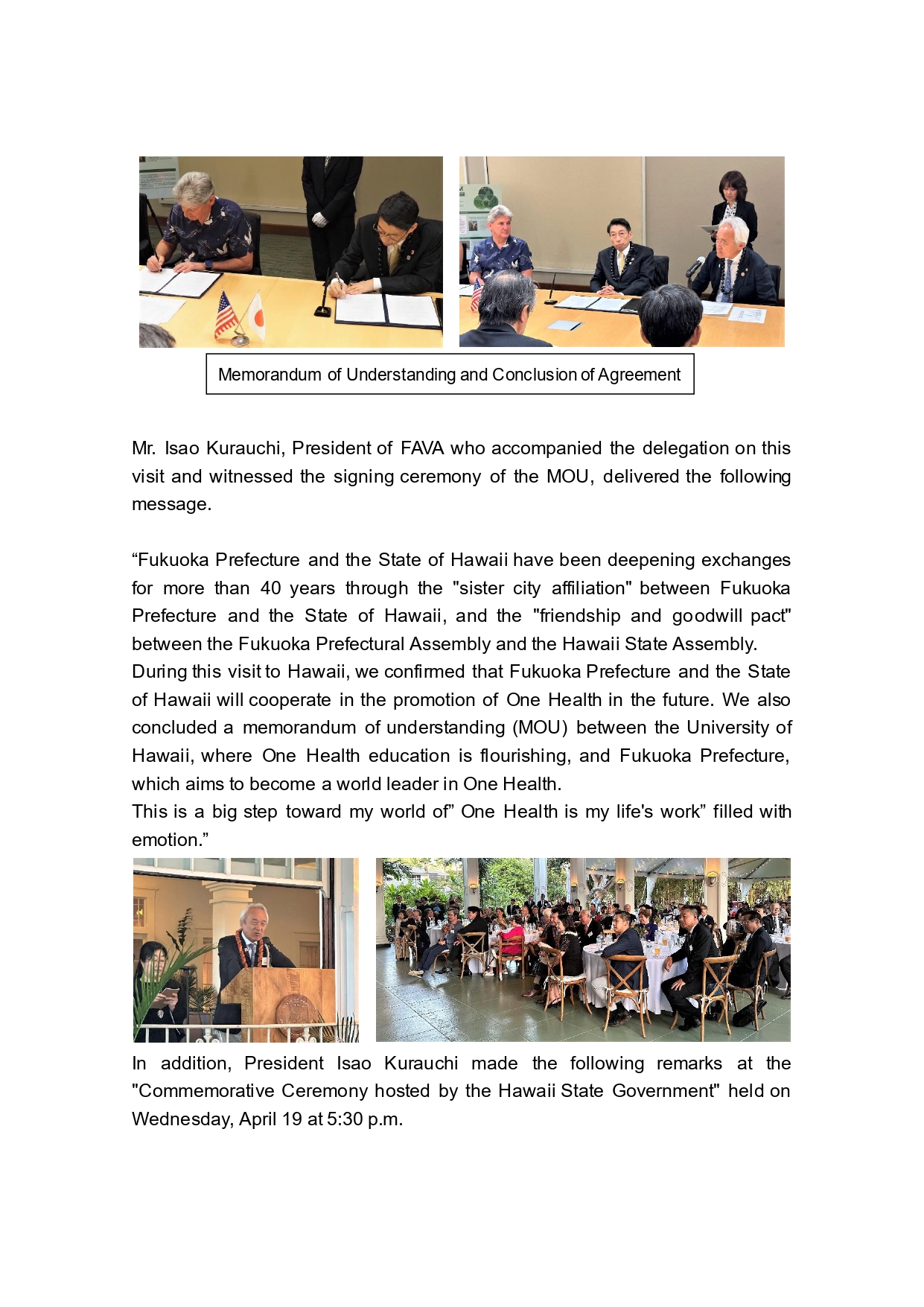 Memorandum of Understanding and Conclusion of Agreement

Mr. Isao Kurauchi, President of FAVA who accompanied the delegation on this visit and witnessed the signing ceremony of the MOU, delivered the following message.

“Fukuoka Prefecture and the State of Hawaii have been deepening exchanges for more than 40 years through the "sister city affiliation" between Fukuoka Prefecture and the State of Hawaii, and the "friendship and goodwill pact" between the Fukuoka Prefectural Assembly and the Hawaii State Assembly.
During this visit to Hawaii, we confirmed that Fukuoka Prefecture and the State of Hawaii will cooperate in the promotion of One Health in the future. We also concluded a memorandum of understanding (MOU) between the University of Hawaii, where One Health education is flourishing, and Fukuoka Prefecture, which aims to become a world leader in One Health.
This is a big step toward my world of” One Health is my life's work” filled with emotion.”

In addition, President Isao Kurauchi made the following remarks at the "Commemorative Ceremony hosted by the Hawaii State Government" held on Wednesday, April 19 at 5:30 p.m.